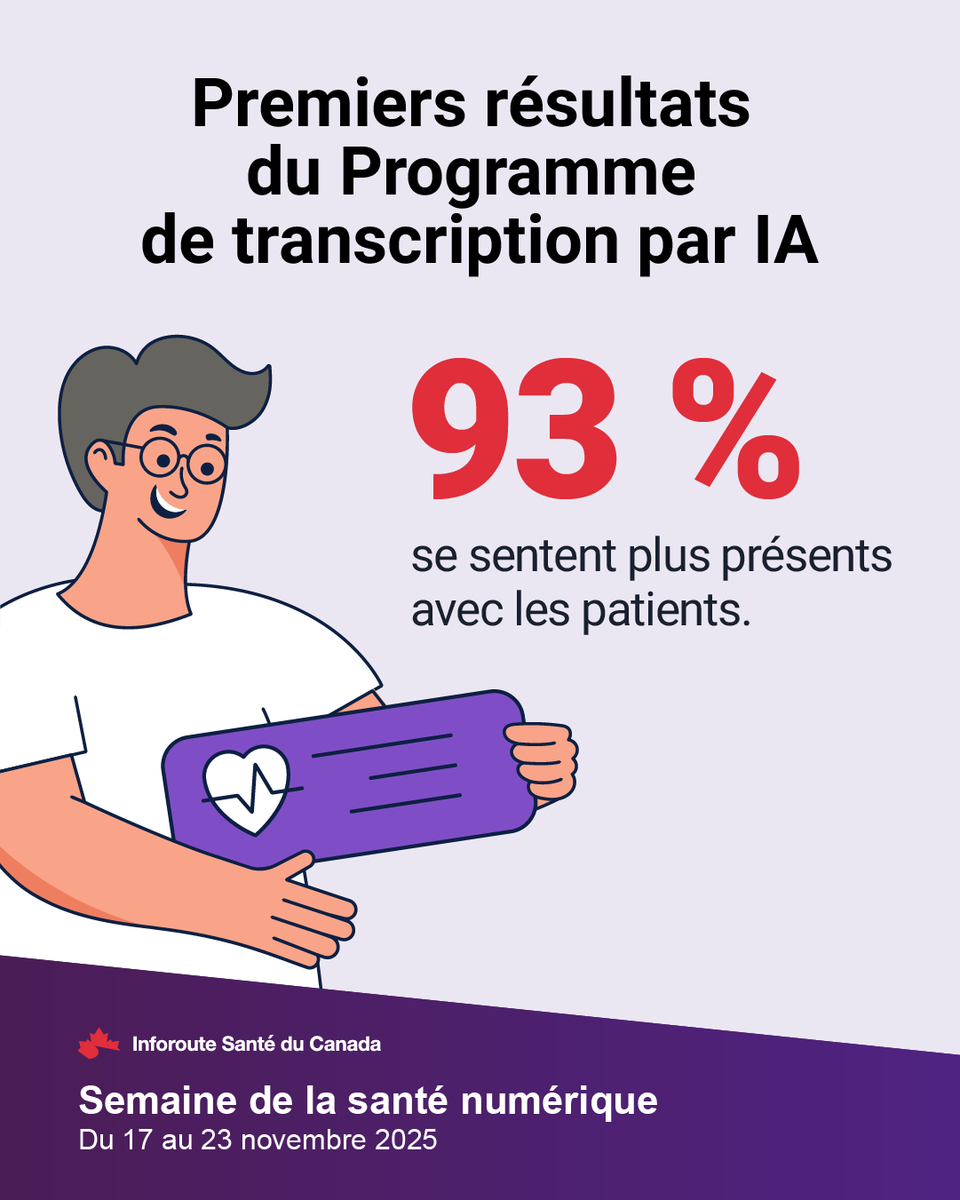 Premiers résultats du Programme de transcription par IA

93 %

se sentent plus présents avec les patients.

Inforoute Santé du Canada

Semaine de la santé numérique
Du 17 au 23 novembre 2025